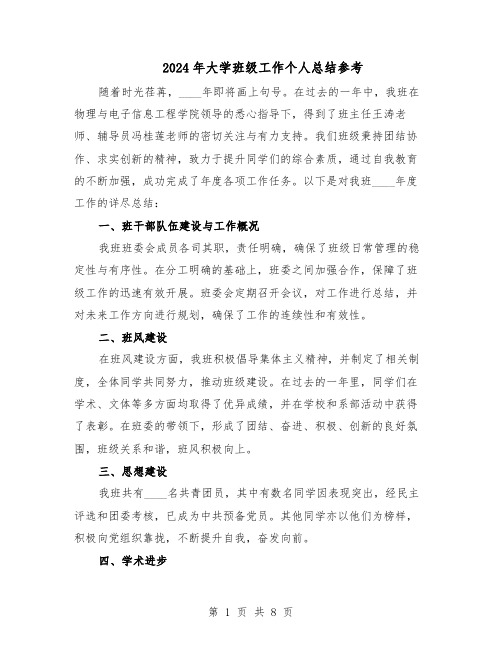 2024年大学班级工作个人总结参考

随着时光荏苒，____年即将画上句号。在过去的一年中，我班在物理与电子信息工程学院领导的悉心指导下，得到了班主任王涛老师、辅导员冯桂莲老师的密切关注与有力支持。我们班级秉持团结协作、求实创新的精神，致力于提升同学们的综合素质，通过自我教育的不断加强，成功完成了年度各项工作任务。以下是对我班____年度工作的详尽总结：

一、班干部队伍建设与工作概况

我班班委会成员各司其职，责任明确，确保了班级日常管理的稳定性与有序性。在分工明确的基础上，班委之间加强合作，保障了班级工作的迅速有效开展。班委会定期召开会议，对工作进行总结，并对未来工作方向进行规划，确保了工作的连续性和有效性。

二、班风建设

在班风建设方面，我班积极倡导集体主义精神，并制定了相关制度，全体同学共同努力，推动班级建设。在过去的一年里，同学们在学术、文体等多方面均取得了优异成绩，并在学校和系部活动中获得了表彰。在班委的带领下，形成了团结、奋进、积极、创新的良好氛围，班级关系和谐，班风积极向上。

三、思想建设

我班共有____名共青团员，其中有数名同学因表现突出，经民主评选和团委考核，已成为中共预备党员。其他同学亦以他们为榜样，积极向党组织靠拢，不断提升自我，奋发向前。

四、学术进步

第 1 页 共 8 页